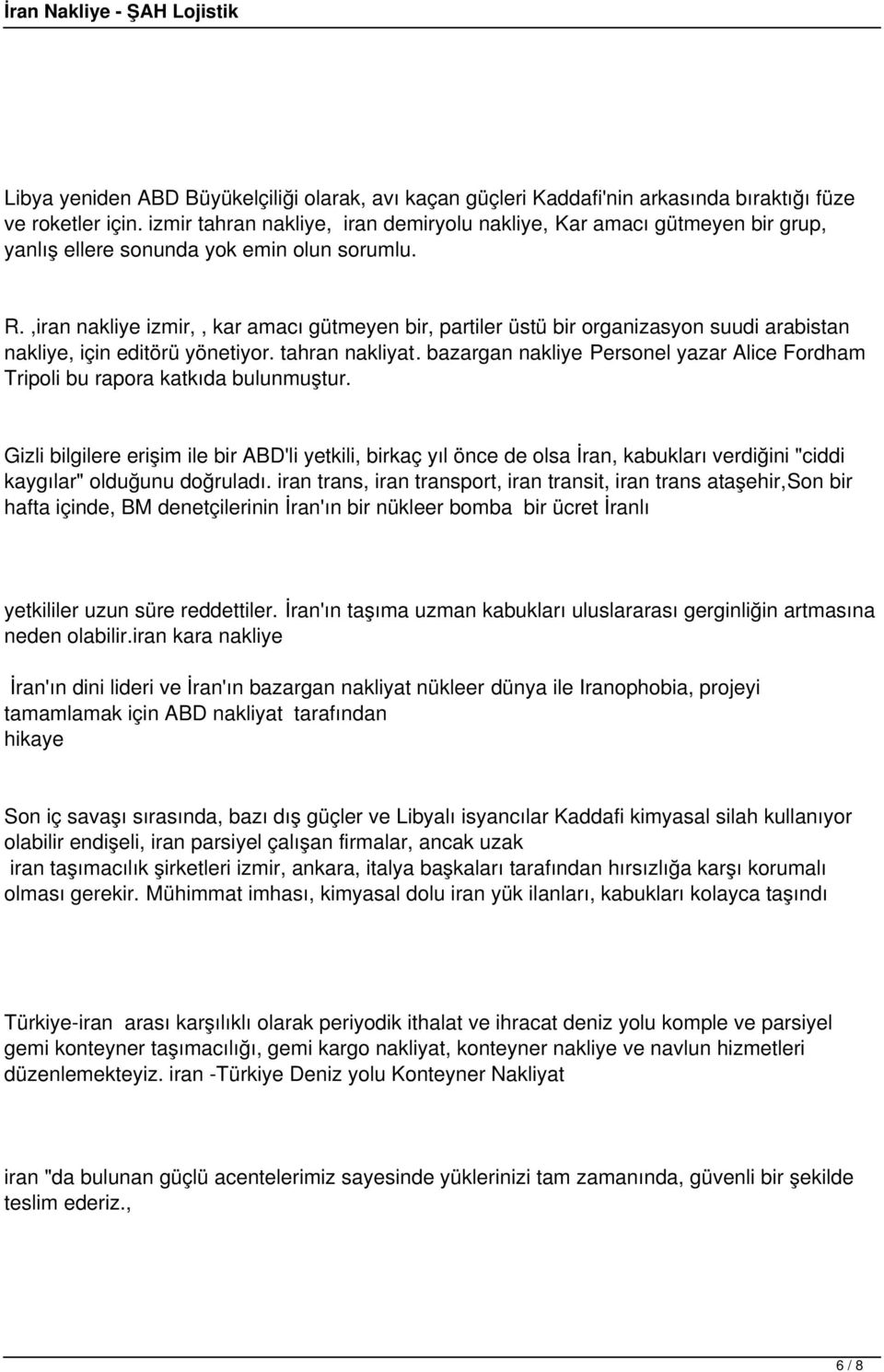 İran Nakliye - ŞAH Lojistik

Libya yeniden ABD Büyükelçiliği olarak, avı kaçan güçleri Kaddafi'nin arkasında bıraktığı füze ve roketler için. izmir tahran nakliye, iran demiryolu nakliye, Kar amacı gütmeyen bir grup, yanlış ellere sonunda yok emin olun sorumlu.

R. ,iran nakliye izmir, , kar amacı gütmeyen bir, partiler üstü bir organizasyon suudi arabistan nakliye, için editörü yönetiyor. tahran nakliyat. bazargan nakliye Personel yazar Alice Fordham Tripoli bu rapora katkıda bulunmuştur.

Gizli bilgilere erişim ile bir ABD'li yetkili, birkaç yıl önce de olsa İran, kabukları verdiğini "ciddi kaygılar" olduğunu doğruladı. iran trans, iran transport, iran transit, iran trans ataşehir,Son bir hafta içinde, BM denetçilerinin İran'ın bir nükleer bomba bir ücret İranlı

yetkililer uzun süre reddettiler. İran'ın taşıma uzman kabukları uluslararası gerginliğin artmasına neden olabilir.iran kara nakliye

İran'ın dini lideri ve İran'ın bazargan nakliyat nükleer dünya ile Iranophobia, projeyi tamamlamak için ABD nakliyat tarafından
hikaye

Son iç savaşı sırasında, bazı dış güçler ve Libyalı isyancılar Kaddafi kimyasal silah kullanıyor olabilir endişeli, iran parsiyel çalışan firmalar, ancak uzak
iran taşımacılık şirketleri izmir, ankara, italya başkaları tarafından hırsızlığa karşı korumalı olması gerekir. Mühimmat imhası, kimyasal dolu iran yük ilanları, kabukları kolayca taşındı

Türkiye-iran arası karşılıklı olarak periyodik ithalat ve ihracat deniz yolu komple ve parsiyel gemi konteyner taşımacılığı, gemi kargo nakliyat, konteyner nakliye ve navlun hizmetleri düzenlemekteyiz. iran -Türkiye Deniz yolu Konteyner Nakliyat

iran "da bulunan güçlü acentelerimiz sayesinde yüklerinizi tam zamanında, güvenli bir şekilde teslim ederiz.,

6 / 8